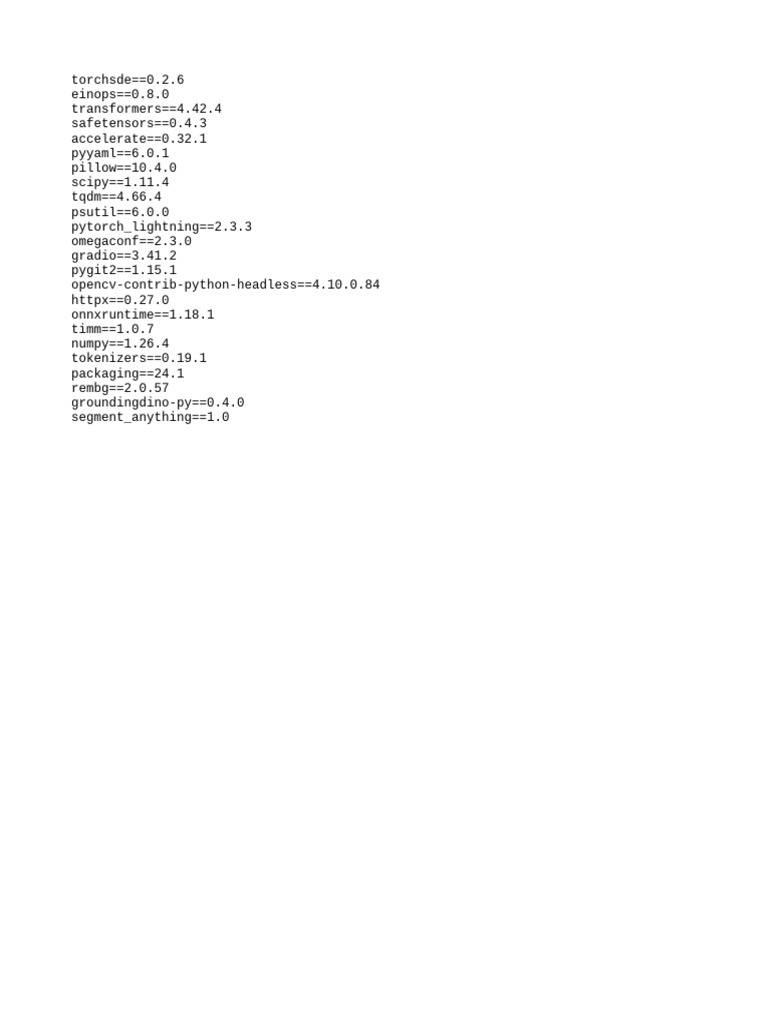 torchsde==0.2.6
einops==0.8.0
transformers==4.42.4
safetensors==0.4.3
accelerate==0.32.1
pyyaml==6.0.1
pillow==10.4.0
scipy==1.11.4
tqdm==4.66.4
psutil==6.0.0
pytorch_lightning==2.3.3
omegaconf==2.3.0
gradio==3.41.2
pygit2==1.15.1
opencv-contrib-python-headless==4.10.0.84
httpx==0.27.0
onnxruntime==1.18.1
timm==1.0.7
numpy==1.26.4
tokenizers==0.19.1
packaging==24.1
rembg==2.0.57
groundingdino-py==0.4.0
segment_anything==1.0